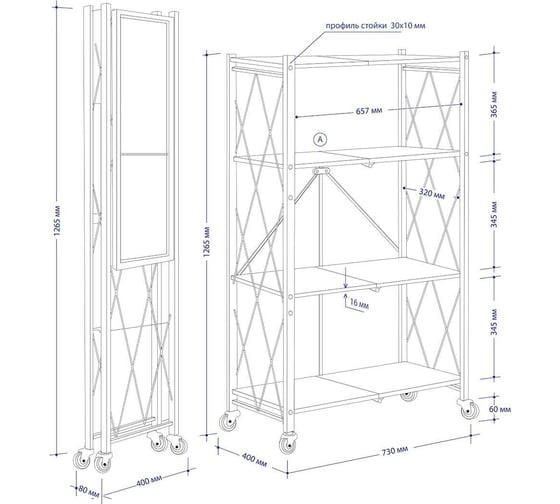 1265 мм

80 мм

400 мм

профиль стойки 30x10 мм

1265 мм

657 мм

A

320 мм

16 мм

365 мм

345 мм

345 мм

60 мм

400 мм

730 мм